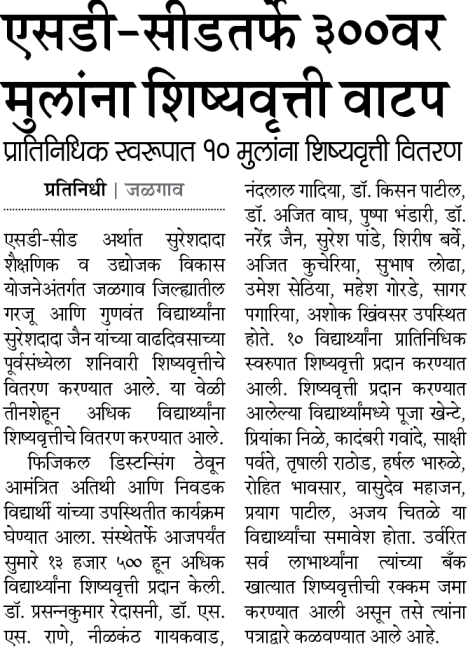 एसडी-सीडतर्फे ३००वर मुलांना शिष्यवृत्ती वाटप

प्रातिनिधिक स्वरूपात १० मुलांना शिष्यवृत्ती वितरण

प्रतिनिधी | जळगाव

एसडी-सीड अर्थात सुरेशदादा शैक्षणिक व उद्योजक विकास योजनेअंतर्गत जळगाव जिल्ह्यातील गरजू आणि गुणवंत विद्यार्थ्यांना सुरेशदादा जैन यांच्या वाढदिवसाच्या पूर्वसंध्येला शनिवारी शिष्यवृत्तीचे वितरण करण्यात आले. या वेळी तीनशेहून अधिक विद्यार्थ्यांना शिष्यवृत्तीचे वितरण करण्यात आले.

फिजिकल डिस्टन्सिंग ठेवून आमंत्रित अतिथी आणि निवडक विद्यार्थी यांच्या उपस्थितीत कार्यक्रम घेण्यात आला. संस्थेतर्फे आजपर्यंत सुमारे १३ हजार ५०० हून अधिक विद्यार्थ्यांना शिष्यवृत्ती प्रदान केली. डॉ. प्रसन्नकुमार रेदासनी, डॉ. एस. एस. राणे, नीळकंठ गायकवाड, नंदलाल गादिया, डॉ. किसन पाटील, डॉ. अजित वाघ, पुष्पा भंडारी, डॉ. नरेंद्र जैन, सुरेश पांडे, शिरीष बर्वे, अजित कुचेरिया, सुभाष लोढा, उमेश सेठिया, महेश गोरडे, सागर पगारिया, अशोक खिंवसर उपस्थित होते. १० विद्यार्थ्यांना प्रातिनिधिक स्वरुपात शिष्यवृत्ती प्रदान करण्यात आली. शिष्यवृत्ती प्रदान करण्यात आलेल्या विद्यार्थ्यांमध्ये पूजा खेन्टे, प्रियांका निळे, कादंबरी गवांदे, साक्षी पर्वते, तृषाली राठोड, हर्षल भारुळे, रोहित भावसार, वासुदेव महाजन, प्रयाग पाटील, अजय चितळे या विद्यार्थ्यांचा समावेश होता. उर्वरित सर्व लाभार्थ्यांना त्यांच्या बँक खात्यात शिष्यवृत्तीची रक्कम जमा करण्यात आली असून तसे त्यांना पत्राद्वारे कळवण्यात आले आहे.